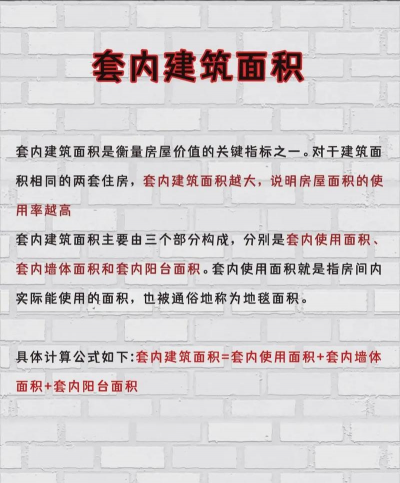 套内建筑面积

套内建筑面积是衡量房屋价值的关键指标之一。对于建筑面积相同的两套住房，套内建筑面积越大，说明房屋面积的使用率越高

套内建筑面积主要由三个部分构成，分别是套内使用面积、套内墙体面积和套内阳台面积。套内使用面积就是指房间内实际能使用的面积，也被通俗地称为地毯面积。

具体计算公式如下:套内建筑面积=套内使用面积+套内墙体面积+套内阳台面积